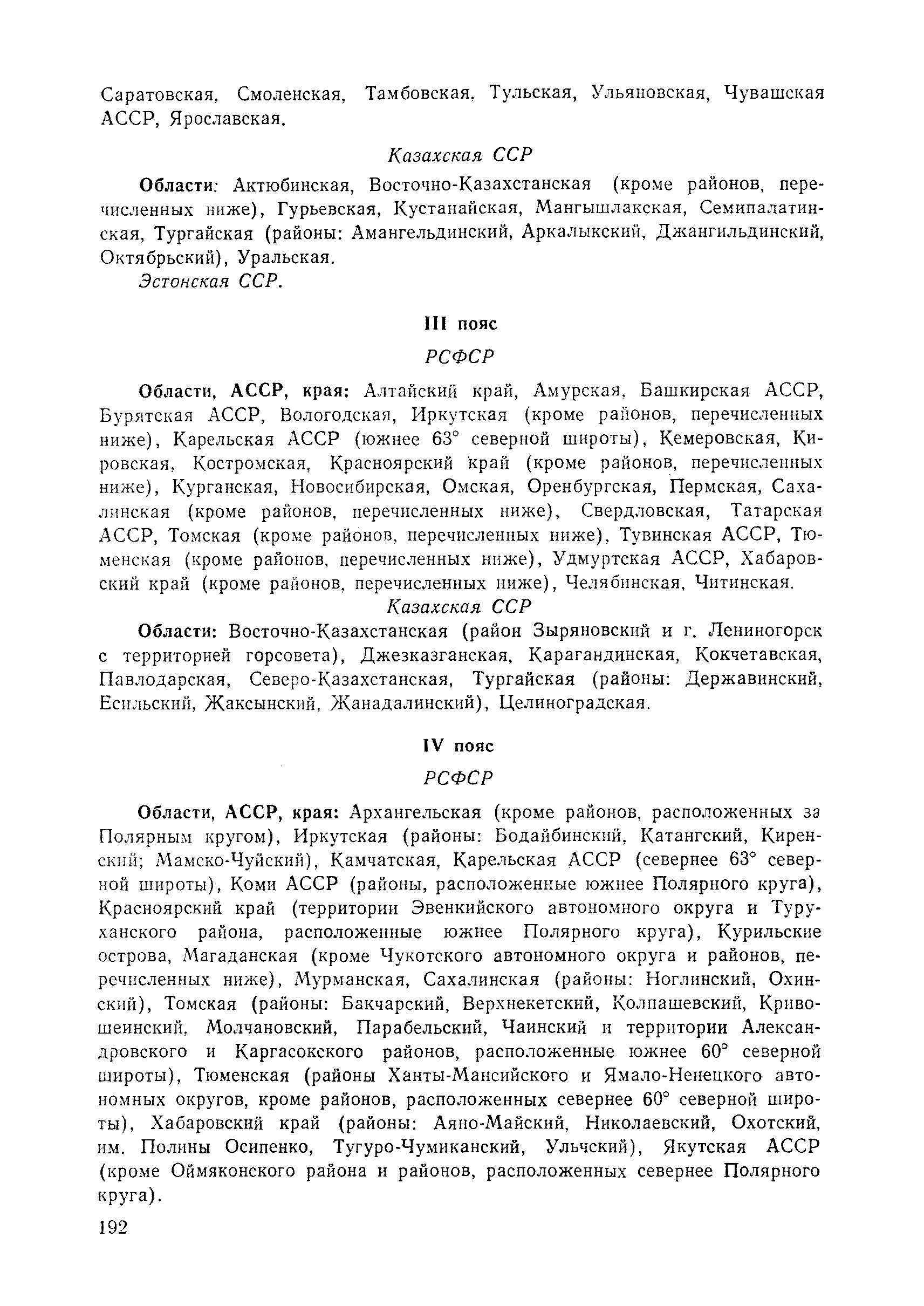 Саратовская, Смоленская, Тамбовская, Тульская, Ульяновская, Чувашская АССР, Ярославская.

Казахская ССР

Области: Актюбинская, Восточно-Казахстанская (кроме районов, перечисленных ниже), Гурьевская, Кустанайская, Мангышлакская, Семипалатинская, Тургайская (районы: Амангельдинский, Аркалыкский, Джангильдинский, Октябрьский), Уральская.

Эстонская ССР.

III пояс

РСФСР

Области, АССР, края: Алтайский край, Амурская, Башкирская АССР, Бурятская АССР, Вологодская, Иркутская (кроме районов, перечисленных ниже), Карельская АССР (южнее 63° северной широты), Кемеровская, Кировская, Костромская, Красноярский край (кроме районов, перечисленных ниже), Курганская, Новосибирская, Омская, Оренбургская, Пермская, Сахалинская (кроме районов, перечисленных ниже), Свердловская, Татарская АССР, Томская (кроме районов, перечисленных ниже), Тувинская АССР, Тюменская (кроме районов, перечисленных ниже), Удмуртская АССР, Хабаровский край (кроме районов, перечисленных ниже), Челябинская, Читинская.

Казахская ССР

Области: Восточно-Казахстанская (район Зыряновский и г. Лениногорск с территорией горсовета), Джезказганская, Карагандинская, Кокчетавская, Павлодарская, Северо-Казахстанская, Тургайская (районы: Державинский, Есильский, Жаксынский, Жанадалинский), Целиноградская.

IV пояс

РСФСР

Области, АССР, края: Архангельская (кроме районов, расположенных за Полярным кругом), Иркутская (районы: Бодайбинский, Катангский, Киренский; Мамско-Чуйский), Камчатская, Карельская АССР (севернее 63° северной широты), Коми АССР (районы, расположенные южнее Полярного круга), Красноярский край (территории Эвенкийского автономного округа и Туруханского района, расположенные южнее Полярного круга), Курильские острова, Магаданская (кроме Чукотского автономного округа и районов, перечисленных ниже), Мурманская, Сахалинская (районы: Ноглинский, Охинский), Томская (районы: Бакчарский, Верхнекетский, Колпашевский, Кривошеинский, Молчановский, Парабельский, Чаинский и территории Александровского и Каргасокского районов, расположенные южнее 60° северной широты), Тюменская (районы Ханты-Мансийского и Ямало-Ненецкого автономных округов, кроме районов, расположенных севернее 60° северной широты), Хабаровский край (районы: Аяно-Майский, Николаевский, Охотский, им. Полины Осипенко, Тугуро-Чумиканский, Ульчский), Якутская АССР (кроме Оймяконского района и районов, расположенных севернее Полярного круга).

192